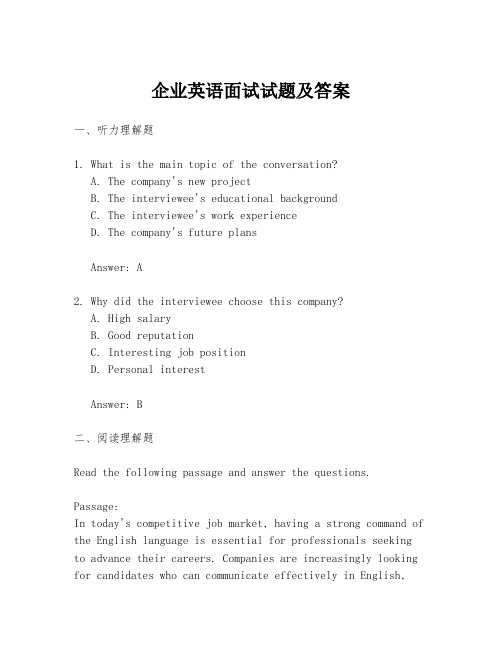 企业英语面试试题及答案

一、听力理解题

1. What is the main topic of the conversation?
A. The company's new project
B. The interviewee's educational background
C. The interviewee's work experience
D. The company's future plans

Answer: A

2. Why did the interviewee choose this company?
A. High salary
B. Good reputation
C. Interesting job position
D. Personal interest

Answer: B

二、阅读理解题

Read the following passage and answer the questions.

Passage:
In today's competitive job market, having a strong command of the English language is essential for professionals seeking to advance their careers. Companies are increasingly looking for candidates who can communicate effectively in English,